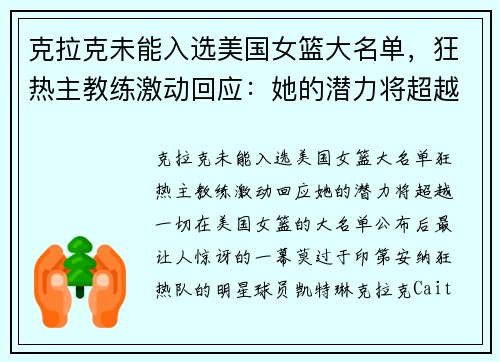 克拉克未能入选美国女篮大名单，狂热主教练激动回应：她的潜力将超越

克拉克未能入选美国女篮大名单狂热主教练激动回应她的潜力将超越一切在美国女篮的大名单公布后最让人惊讶的一幕莫过于印第安纳狂热队的明星球员凯特琳克拉克Cait